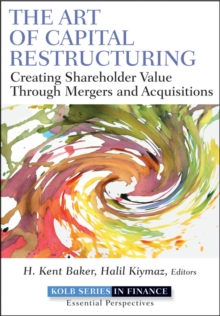 THE ART OF CAPITAL RESTRUCTURING

Creating Shareholder Value Through Mergers and Acquisitions

H. Kent Baker, Halil Kiymaz, Editors

KOLB SERIES IN FINANCE
Essential Perspectives